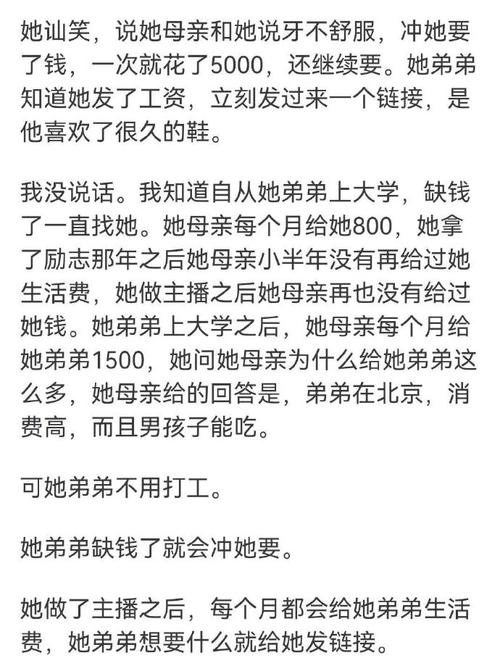 她讪笑，说她母亲和她说牙不舒服，冲她要了钱，一次就花了5000，还继续要。她弟弟知道她发了工资，立刻发过来一个链接，是他喜欢了很久的鞋。

我没说话。我知道自从她弟弟上大学，缺钱了一直找她。她母亲每个月给她800，她拿了励志那年之后她母亲小半年没有再给过她生活费，她做主播之后她母亲再也没有给过她钱。她弟弟上大学之后，她母亲每个月给她弟弟1500，她问她母亲为什么给她弟弟这么多，她母亲给的回答是，弟弟在北京，消费高，而且男孩子能吃。

可她弟弟不用打工。

她弟弟缺钱了就会冲她要。

她做了主播之后，每个月都会给她弟弟生活费，她弟弟想要什么就给她发链接。